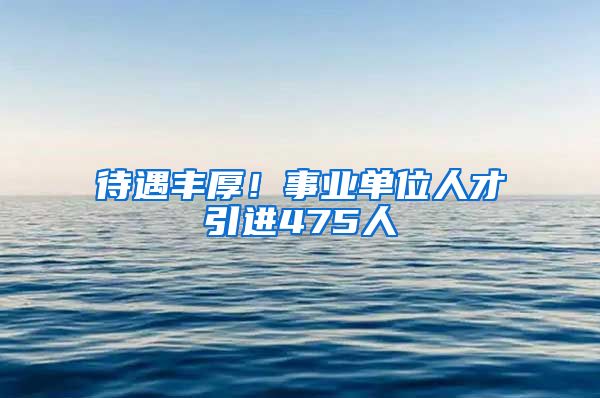 待遇丰厚！事业单位人才引进475人